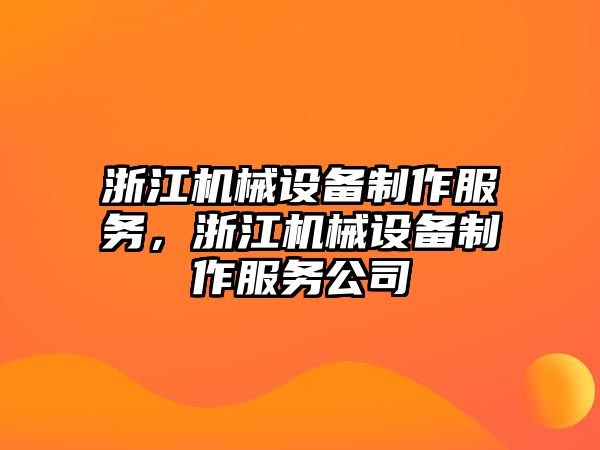 浙江机械设备制作服务，浙江机械设备制作服务公司